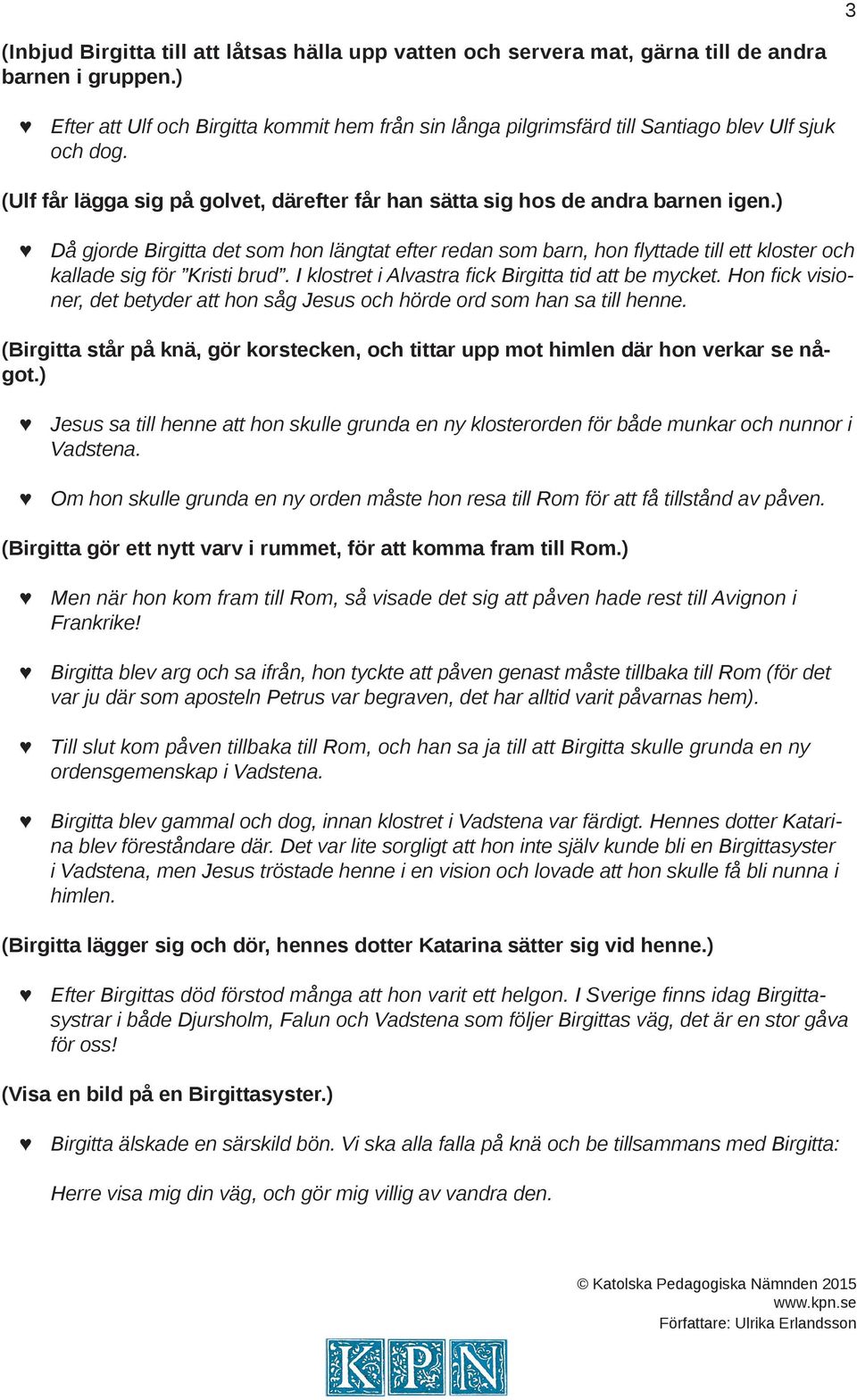 3

(Inbjud Birgitta till att låtsas hälla upp vatten och servera mat, gärna till de andra barnen i gruppen.)

♥ Efter att Ulf och Birgitta kommit hem från sin långa pilgrimsfärd till Santiago blev Ulf sjuk och dog.

(Ulf får lägga sig på golvet, därefter får han sätta sig hos de andra barnen igen.)

♥ Då gjorde Birgitta det som hon längtat efter redan som barn, hon flyttade till ett kloster och kallade sig för ”Kristi brud”. I klostret i Alvastra fick Birgitta tid att be mycket. Hon fick visioner, det betyder att hon såg Jesus och hörde ord som han sa till henne.

(Birgitta står på knä, gör korstecken, och tittar upp mot himlen där hon verkar se något.)

♥ Jesus sa till henne att hon skulle grunda en ny klosterorden för både munkar och nunnor i Vadstena.

♥ Om hon skulle grunda en ny orden måste hon resa till Rom för att få tillstånd av påven.

(Birgitta gör ett nytt varv i rummet, för att komma fram till Rom.)

♥ Men när hon kom fram till Rom, så visade det sig att påven hade rest till Avignon i Frankrike!

♥ Birgitta blev arg och sa ifrån, hon tyckte att påven genast måste tillbaka till Rom (för det var ju där som aposteln Petrus var begraven, det har alltid varit påvarnas hem).

♥ Till slut kom påven tillbaka till Rom, och han sa ja till att Birgitta skulle grunda en ny ordensgemenskap i Vadstena.

♥ Birgitta blev gammal och dog, innan klostret i Vadstena var färdigt. Hennes dotter Katarina blev föreståndare där. Det var lite sorgligt att hon inte själv kunde bli en Birgittasyster i Vadstena, men Jesus tröstade henne i en vision och lovade att hon skulle få bli nunna i himlen.

(Birgitta lägger sig och dör, hennes dotter Katarina sätter sig vid henne.)

♥ Efter Birgittas död förstod många att hon varit ett helgon. I Sverige finns idag Birgittasystrar i både Djursholm, Falun och Vadstena som följer Birgittas väg, det är en stor gåva för oss!

(Visa en bild på en Birgittasyster.)

♥ Birgitta älskade en särskild bön. Vi ska alla falla på knä och be tillsammans med Birgitta:

Herre visa mig din väg, och gör mig villig av vandra den.

© Katolska Pedagogiska Nämnden 2015
www.kpn.se
Författare: Ulrika Erlandsson

KPN